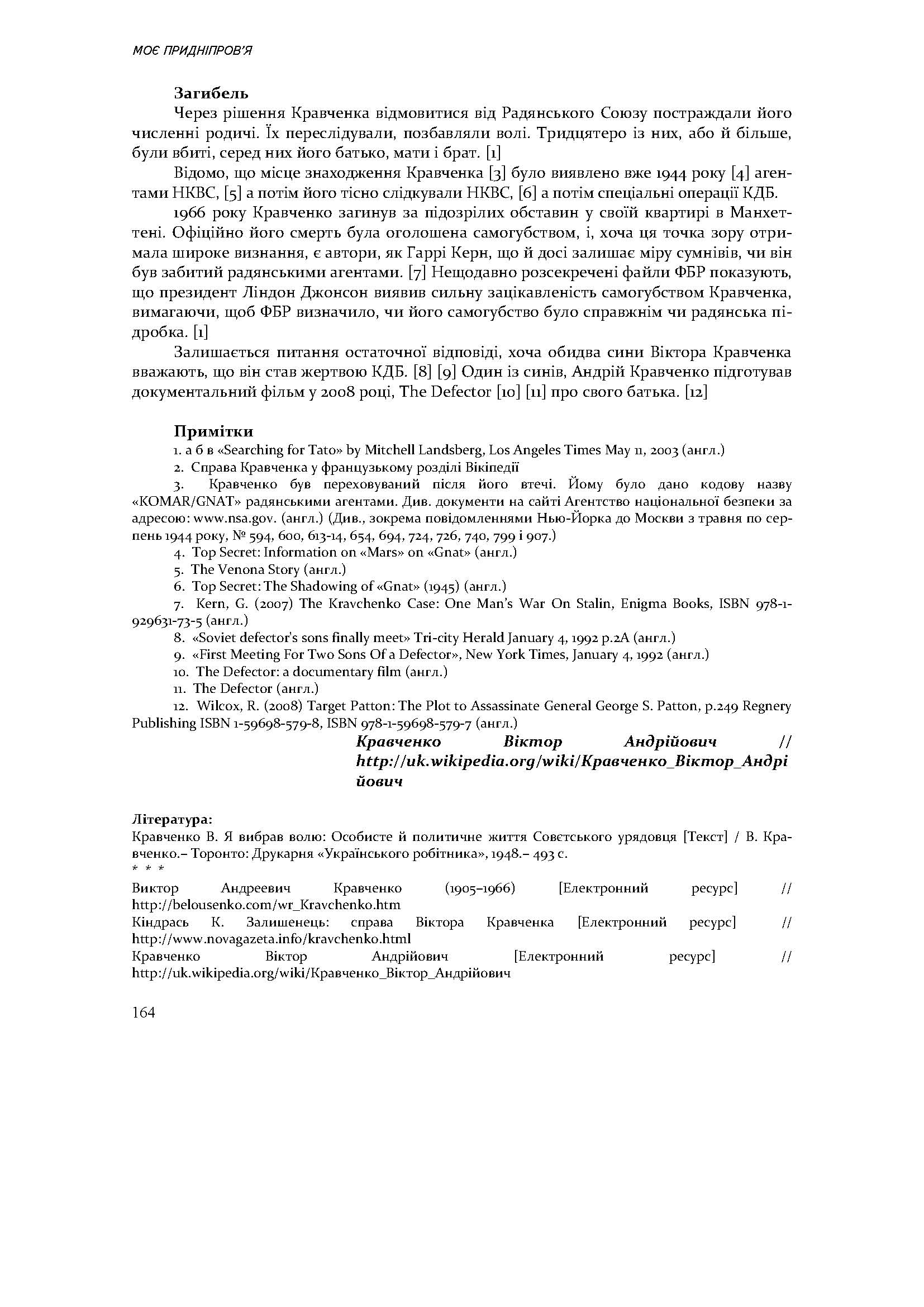 МОЄ ПРИДНІПРОВ'Я

Загибель

Через рішення Кравченка відмовитися від Радянського Союзу постраждали його численні родичі. Їх переслідували, позбавляли волі. Тридцятеро із них, або й більше, були вбиті, серед них його батько, мати і брат. [1]

Відомо, що місце знаходження Кравченка [3] було виявлено вже 1944 року [4] агентами НКВС, [5] а потім його тісно слідкували НКВС, [6] а потім спеціальні операції КДБ.

1966 року Кравченко загинув за підозрілих обставин у своїй квартирі в Манхеттені. Офіційно його смерть була оголошена самогубством, і, хоча ця точка зору отримала широке визнання, є автори, як Гаррі Керн, що й досі залишає міру сумнівів, чи він був забитий радянськими агентами. [7] Нещодавно розсекречені файли ФБР показують, що президент Ліндон Джонсон виявив сильну зацікавленість самогубством Кравченка, вимагаючи, щоб ФБР визначило, чи його самогубство було справжнім чи радянська підробка. [1]

Залишається питання остаточної відповіді, хоча обидва сини Віктора Кравченка вважають, що він став жертвою КДБ. [8] [9] Один із синів, Андрій Кравченко підготував документальний фільм у 2008 році, The Defector [10] [11] про свого батька. [12]

Примітки

1. а б в «Searching for Tato» by Mitchell Landsberg, Los Angeles Times May 11, 2003 (англ.)
2. Справа Кравченка у французькому розділі Вікіпедії
3. Кравченко був переховуваний після його втечі. Йому було дано кодову назву «KOMAR/GNAT» радянськими агентами. Див. документи на сайті Агентство національної безпеки за адресою: www.nsa.gov. (англ.) (Див., зокрема повідомленнями Нью-Йорка до Москви з травня по серпень 1944 року, № 594, 600, 613-14, 654, 694, 724, 726, 740, 799 і 907.)
4. Top Secret: Information on «Mars» on «Gnat» (англ.)
5. The Venona Story (англ.)
6. Top Secret: The Shadowing of «Gnat» (1945) (англ.)
7. Kern, G. (2007) The Kravchenko Case: One Man's War On Stalin, Enigma Books, ISBN 978-1-929631-73-5 (англ.)
8. «Soviet defector's sons finally meet» Tri-city Herald January 4, 1992 p.2A (англ.)
9. «First Meeting For Two Sons Of a Defector», New York Times, January 4, 1992 (англ.)
10. The Defector: a documentary film (англ.)
11. The Defector (англ.)
12. Wilcox, R. (2008) Target Patton: The Plot to Assassinate General George S. Patton, p.249 Regnery Publishing ISBN 1-59698-579-8, ISBN 978-1-59698-579-7 (англ.)

Кравченко Віктор Андрійович // http://uk.wikipedia.org/wiki/Кравченко_Віктор_Андрійович

Література:
Кравченко В. Я вибрав волю: Особисте й политичне життя Совєтського урядовця [Текст] / В. Кравченко.– Торонто: Друкарня «Українського робітника», 1948.– 493 с.
* * *
Виктор Андреевич Кравченко (1905–1966) [Електронний ресурс] // http://belousenko.com/wr_Kravchenko.htm
Кіндрась К. Залишенець: справа Віктора Кравченка [Електронний ресурс] // http://www.novagazeta.info/kravchenko.html
Кравченко Віктор Андрійович [Електронний ресурс] // http://uk.wikipedia.org/wiki/Кравченко_Віктор_Андрійович

164